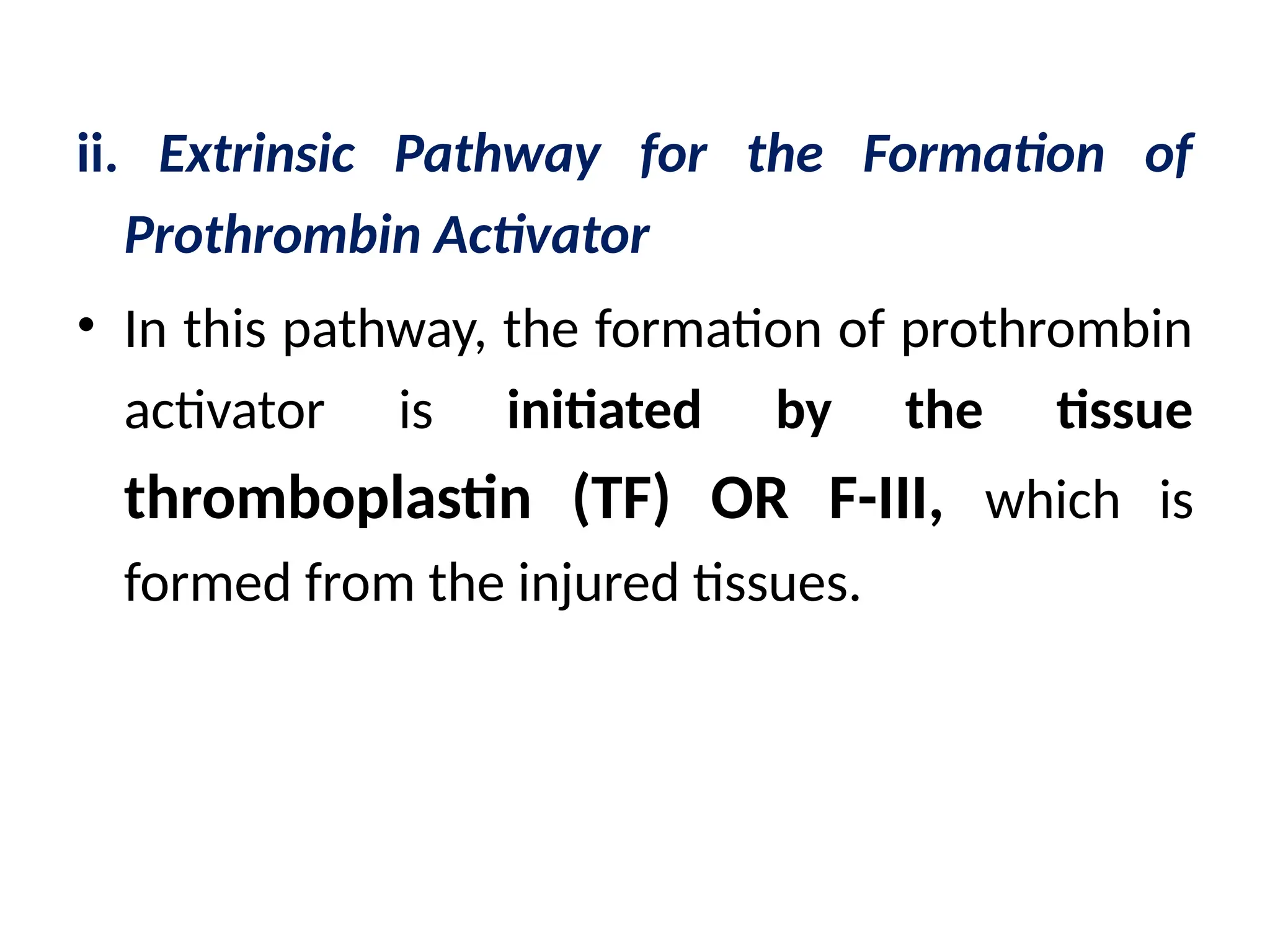 ii. Extrinsic Pathway for the Formation of Prothrombin Activator

• In this pathway, the formation of prothrombin activator is initiated by the tissue thromboplastin (TF) OR F-III, which is formed from the injured tissues.